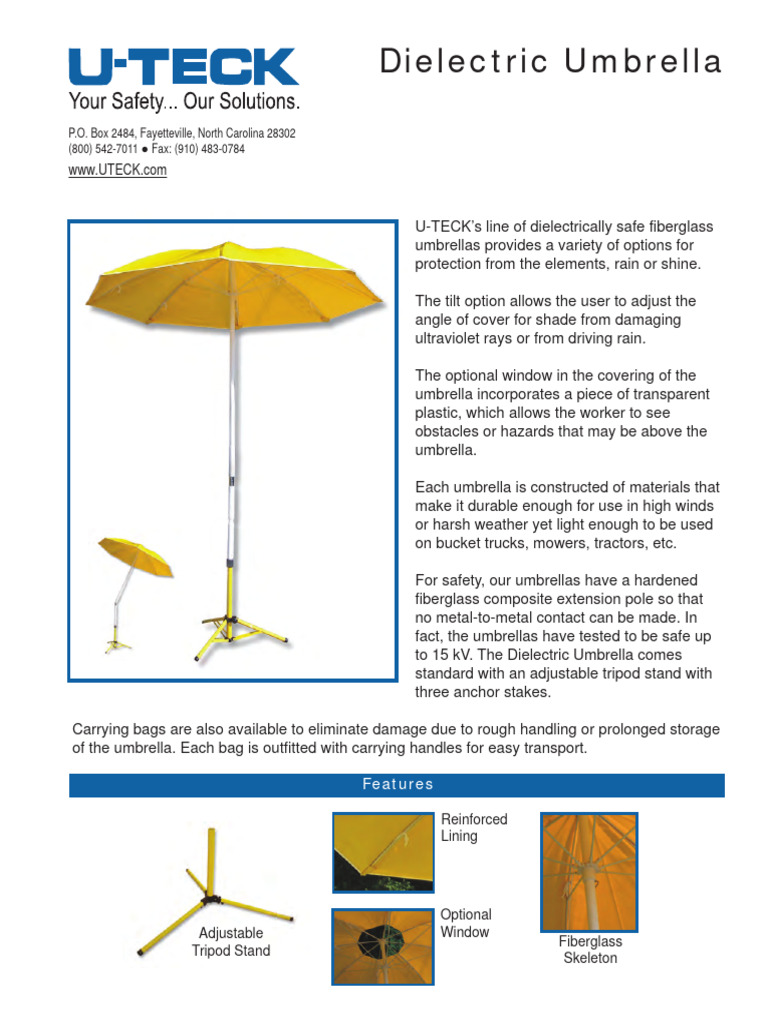 U-TECK
Your Safety... Our Solutions.

P.O. Box 2484, Fayetteville, North Carolina 28302
(800) 542-7011 ● Fax: (910) 483-0784
www.UTECK.com

Dielectric Umbrella

U-TECK's line of dielectrically safe fiberglass umbrellas provides a variety of options for protection from the elements, rain or shine.

The tilt option allows the user to adjust the angle of cover for shade from damaging ultraviolet rays or from driving rain.

The optional window in the covering of the umbrella incorporates a piece of transparent plastic, which allows the worker to see obstacles or hazards that may be above the umbrella.

Each umbrella is constructed of materials that make it durable enough for use in high winds or harsh weather yet light enough to be used on bucket trucks, mowers, tractors, etc.

For safety, our umbrellas have a hardened fiberglass composite extension pole so that no metal-to-metal contact can be made. In fact, the umbrellas have tested to be safe up to 15 kV. The Dielectric Umbrella comes standard with an adjustable tripod stand with three anchor stakes.

Carrying bags are also available to eliminate damage due to rough handling or prolonged storage of the umbrella. Each bag is outfitted with carrying handles for easy transport.

Features

Adjustable Tripod Stand

Reinforced Lining

Optional Window

Fiberglass Skeleton